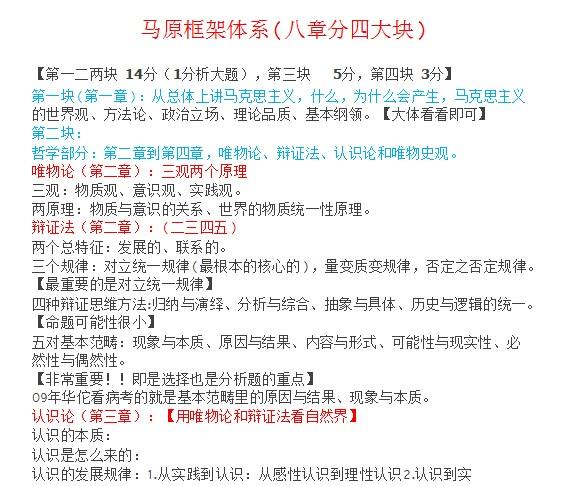 马原框架体系（八章分四大块）

【第一二两块 14分（1分析大题），第三块 5分，第四块 3分】
第一块（第一章）：从总体上讲马克思主义，什么，为什么会产生，马克思主义的世界观、方法论、政治立场、理论品质、基本纲领。【大体看看即可】
第二块：
哲学部分：第二章到第四章，唯物论、辩证法、认识论和唯物史观。
唯物论（第二章）：三观两个原理
三观：物质观、意识观、实践观。
两原理：物质与意识的关系、世界的物质统一性原理。
辩证法（第二章）：（二三四五）
两个总特征：发展的、联系的。
三个规律：对立统一规律（最根本的核心的），量变质变规律，否定之否定规律。
【最重要的是对立统一规律】
四种辩证思维方法:归纳与演绎、分析与综合、抽象与具体、历史与逻辑的统一。
【命题可能性很小】
五对基本范畴：现象与本质、原因与结果、内容与形式、可能性与现实性、必然性与偶然性。
【非常重要！！即是选择也是分析题的重点】
09年华佗看病考的就是基本范畴里的原因与结果、现象与本质。
认识论（第三章）：【用唯物论和辩证法看自然界】
认识的本质：
认识是怎么来的：
认识的发展规律：1.从实践到认识：从感性认识到理性认识2.认识到实